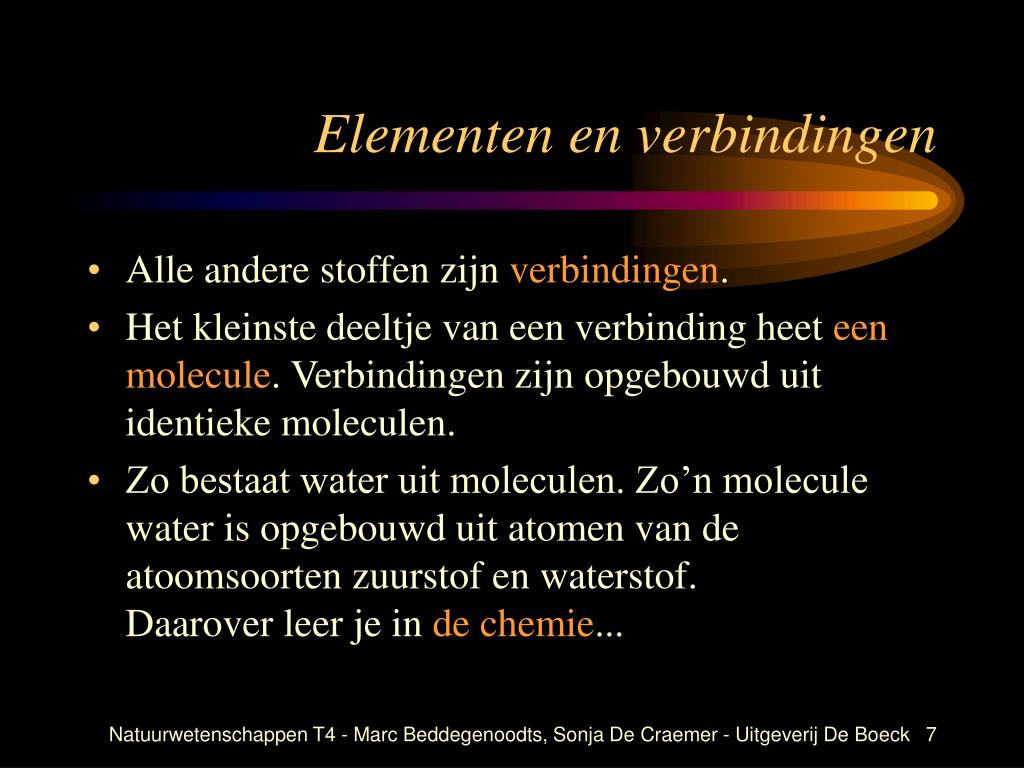 Elementen en verbindingen

• Alle andere stoffen zijn verbindingen.
• Het kleinste deeltje van een verbinding heet een molecule. Verbindingen zijn opgebouwd uit identieke moleculen.
• Zo bestaat water uit moleculen. Zo’n molecule water is opgebouwd uit atomen van de atoomsoorten zuurstof en waterstof.
Daarover leer je in de chemie...

Natuurwetenschappen T4 - Marc Beddegenoodts, Sonja De Craemer - Uitgeverij De Boeck 7